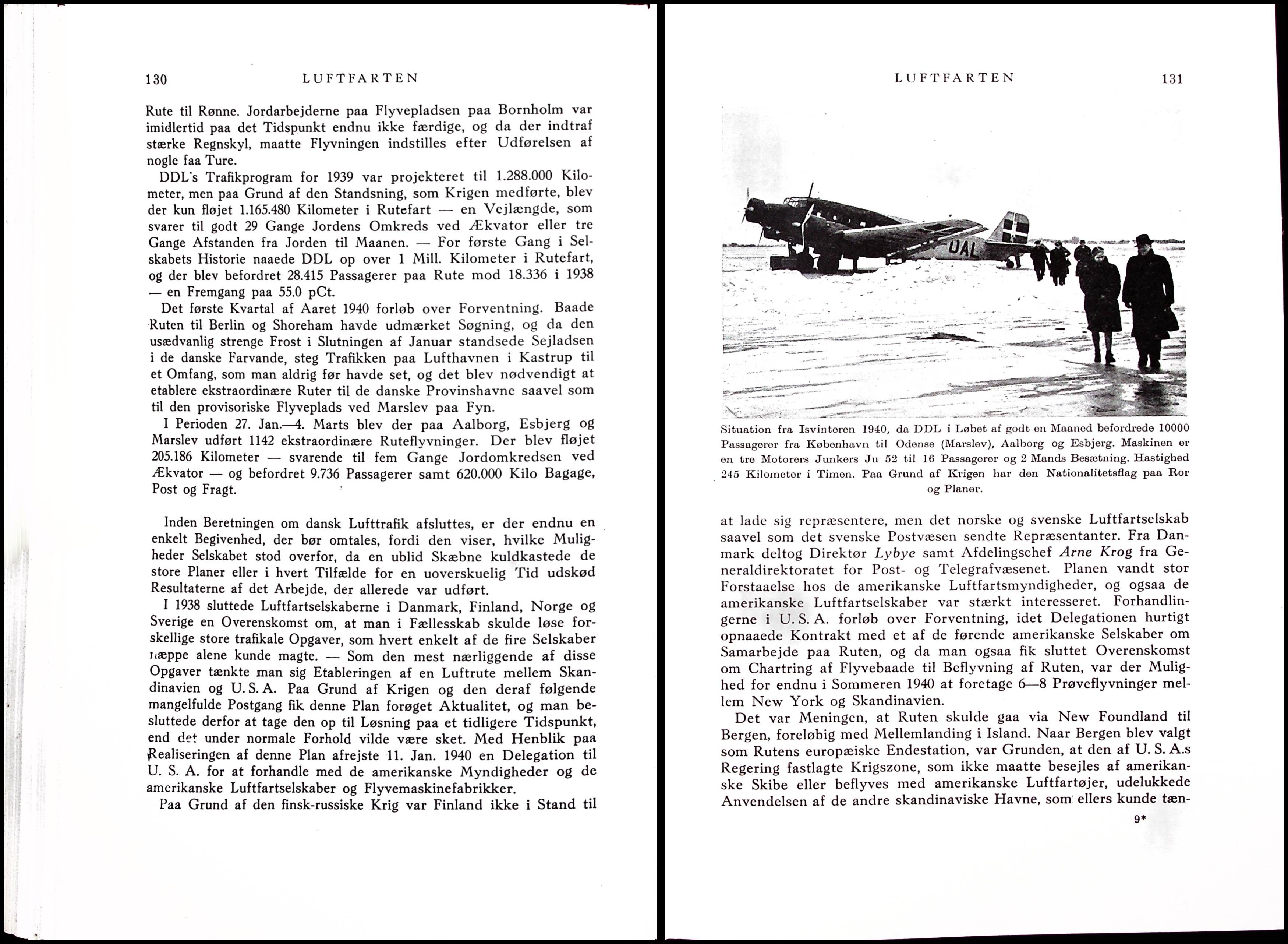 130 LUFTFARTEN

Rute til Rønne. Jordarbejderne paa Flyvepladsen paa Bornholm var imidlertid paa det Tidspunkt endnu ikke færdige, og da der indtraf stærke Regnskyl, maatte Flyvningen indstilles efter Udførelsen af nogle faa Ture.

DDL's Trafikprogram for 1939 var projekteret til 1.288.000 Kilometer, men paa Grund af den Standsning, som Krigen medførte, blev der kun fløjet 1.165.480 Kilometer i Rutefart — en Vejlængde, som svarer til godt 29 Gange Jordens Omkreds ved Ækvator eller tre Gange Afstanden fra Jorden til Maanen. — For første Gang i Selskabets Historie naaede DDL op over 1 Mill. Kilometer i Rutefart, og der blev befordret 28.415 Passagerer paa Rute mod 18.336 i 1938 — en Fremgang paa 55.0 pCt.

Det første Kvartal af Aaret 1940 forløb over Forventning. Baade Ruten til Berlin og Shoreham havde udmærket Søgning, og da den usædvanlig strenge Frost i Slutningen af Januar standsede Sejladsen i de danske Farvande, steg Trafikken paa Lufthavnen i Kastrup til et Omfang, som man aldrig før havde set, og det blev nødvendigt at etablere ekstraordinære Ruter til de danske Provinshavne saavel som til den provisoriske Flyveplads ved Marslev paa Fyn.

I Perioden 27. Jan.—4. Marts blev der paa Aalborg, Esbjerg og Marslev udført 1142 ekstraordinære Ruteflyvninger. Der blev fløjet 205.186 Kilometer — svarende til fem Gange Jordomkredsen ved Ækvator — og befordret 9.736 Passagerer samt 620.000 Kilo Bagage, Post og Fragt.

Inden Beretningen om dansk Lufttrafik afsluttes, er der endnu en enkelt Begivenhed, der bør omtales, fordi den viser, hvilke Muligheder Selskabet stod overfor, da en ublid Skæbne kuldkastede de store Planer eller i hvert Tilfælde for en uoverskuelig Tid udskød Resultaterne af det Arbejde, der allerede var udført.

I 1938 sluttede Luftfartselskaberne i Danmark, Finland, Norge og Sverige en Overenskomst om, at man i Fællesskab skulde løse forskellige store trafikale Opgaver, som hvert enkelt af de fire Selskaber næppe alene kunde magte. — Som den mest nærliggende af disse Opgaver tænkte man sig Etableringen af en Luftrute mellem Skandinavien og U. S. A. Paa Grund af Krigen og den deraf følgende mangelfulde Postgang fik denne Plan forøget Aktualitet, og man besluttede derfor at tage den op til Løsning paa et tidligere Tidspunkt, end det under normale Forhold vilde være sket. Med Henblik paa Realiseringen af denne Plan afrejste 11. Jan. 1940 en Delegation til U. S. A. for at forhandle med de amerikanske Myndigheder og de amerikanske Luftfartselskaber og Flyvemaskinefabrikker.

Paa Grund af den finsk-russiske Krig var Finland ikke i Stand til

LUFTFARTEN 131

UAL

Situation fra Isvinteren 1940, da DDL i Løbet af godt en Maaned befordrede 10000 Passagerer fra København til Odense (Marslev), Aalborg og Esbjerg. Maskinen er en tre Motorers Junkers Ju 52 til 16 Passagerer og 2 Mands Besætning. Hastighed 245 Kilometer i Timen. Paa Grund af Krigen har den Nationalitetsflag paa Ror og Planer.

at lade sig repræsentere, men det norske og svenske Luftfartselskab saavel som det svenske Postvæsen sendte Repræsentanter. Fra Danmark deltog Direktør Lybye samt Afdelingschef Arne Krog fra Generaldirektoratet for Post- og Telegrafvæsenet. Planen vandt stor Forstaaelse hos de amerikanske Luftfartsmyndigheder, og ogsaa de amerikanske Luftfartselskaber var stærkt interesseret. Forhandlingerne i U. S. A. forløb over Forventning, idet Delegationen hurtigt opnaaede Kontrakt med et af de førende amerikanske Selskaber om Samarbejde paa Ruten, og da man ogsaa fik sluttet Overenskomst om Chartring af Flyvebaade til Beflyvning af Ruten, var der Mulighed for endnu i Sommeren 1940 at foretage 6—8 Prøveflyvninger mellem New York og Skandinavien.

Det var Meningen, at Ruten skulde gaa via New Foundland til Bergen, foreløbig med Mellemlanding i Island. Naar Bergen blev valgt som Rutens europæiske Endestation, var Grunden, at den af U. S. A.s Regering fastlagte Krigszone, som ikke maatte besejles af amerikanske Skibe eller beflyves med amerikanske Luftfartøjer, udelukkede Anvendelsen af de andre skandinaviske Havne, som ellers kunde tæn-

9*